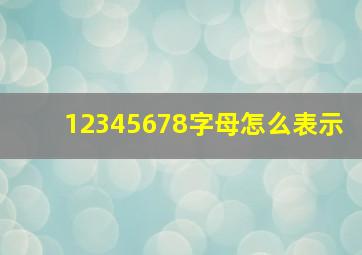 12345678字母怎么表示